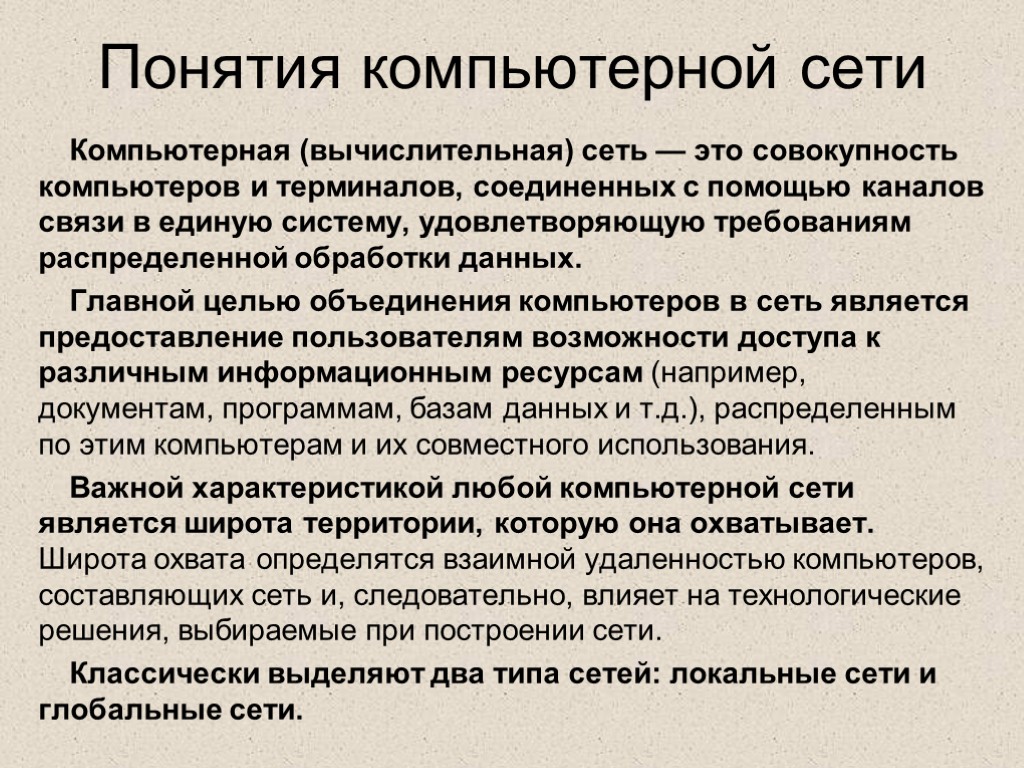 Понятия компьютерной сети

Компьютерная (вычислительная) сеть — это совокупность компьютеров и терминалов, соединенных с помощью каналов связи в единую систему, удовлетворяющую требованиям распределенной обработки данных.

Главной целью объединения компьютеров в сеть является предоставление пользователям возможности доступа к различным информационным ресурсам (например, документам, программам, базам данных и т.д.), распределенным по этим компьютерам и их совместного использования.

Важной характеристикой любой компьютерной сети является широта территории, которую она охватывает. Широта охвата определятся взаимной удаленностью компьютеров, составляющих сеть и, следовательно, влияет на технологические решения, выбираемые при построении сети.

Классически выделяют два типа сетей: локальные сети и глобальные сети.